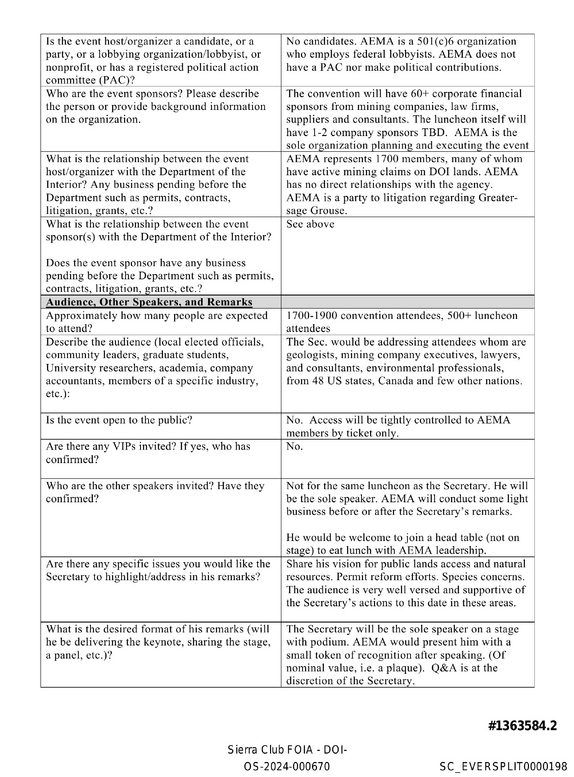 | Is the event host/organizer a candidate, or a party, or a lobbying organization/lobbyist, or nonprofit, or has a registered political action committee (PAC)? | No candidates. AEMA is a 501(c)6 organization who employs federal lobbyists. AEMA does not have a PAC nor make political contributions. |
|---|---|
| Who are the event sponsors? Please describe the person or provide background information on the organization. | The convention will have 60+ corporate financial sponsors from mining companies, law firms, suppliers and consultants. The luncheon itself will have 1-2 company sponsors TBD. AEMA is the sole organization planning and executing the event |
| What is the relationship between the event host/organizer with the Department of the Interior? Any business pending before the Department such as permits, contracts, litigation, grants, etc.? | AEMA represents 1700 members, many of whom have active mining claims on DOI lands. AEMA has no direct relationships with the agency. AEMA is a party to litigation regarding Greater-sage Grouse. |
| What is the relationship between the event sponsor(s) with the Department of the Interior? Does the event sponsor have any business pending before the Department such as permits, contracts, litigation, grants, etc.? | See above |
| Audience, Other Speakers, and Remarks | |
| Approximately how many people are expected to attend? | 1700-1900 convention attendees, 500+ luncheon attendees |
| Describe the audience (local elected officials, community leaders, graduate students, University researchers, academia, company accountants, members of a specific industry, etc.): | The Sec. would be addressing attendees whom are geologists, mining company executives, lawyers, and consultants, environmental professionals, from 48 US states, Canada and few other nations. |
| Is the event open to the public? | No. Access will be tightly controlled to AEMA members by ticket only. |
| Are there any VIPs invited? If yes, who has confirmed? | No. |
| Who are the other speakers invited? Have they confirmed? | Not for the same luncheon as the Secretary. He will be the sole speaker. AEMA will conduct some light business before or after the Secretary's remarks. He would be welcome to join a head table (not on stage) to eat lunch with AEMA leadership. |
| Are there any specific issues you would like the Secretary to highlight/address in his remarks? | Share his vision for public lands access and natural resources. Permit reform efforts. Species concerns. The audience is very well versed and supportive of the Secretary's actions to this date in these areas. |
| What is the desired format of his remarks (will he be delivering the keynote, sharing the stage, a panel, etc.)? | The Secretary will be the sole speaker on a stage with podium. AEMA would present him with a small token of recognition after speaking. (Of nominal value, i.e. a plaque). Q&A is at the discretion of the Secretary. |

#1363584.2

Sierra Club FOIA - DOI-OS-2024-000670

SC_EVERSPLIT0000198